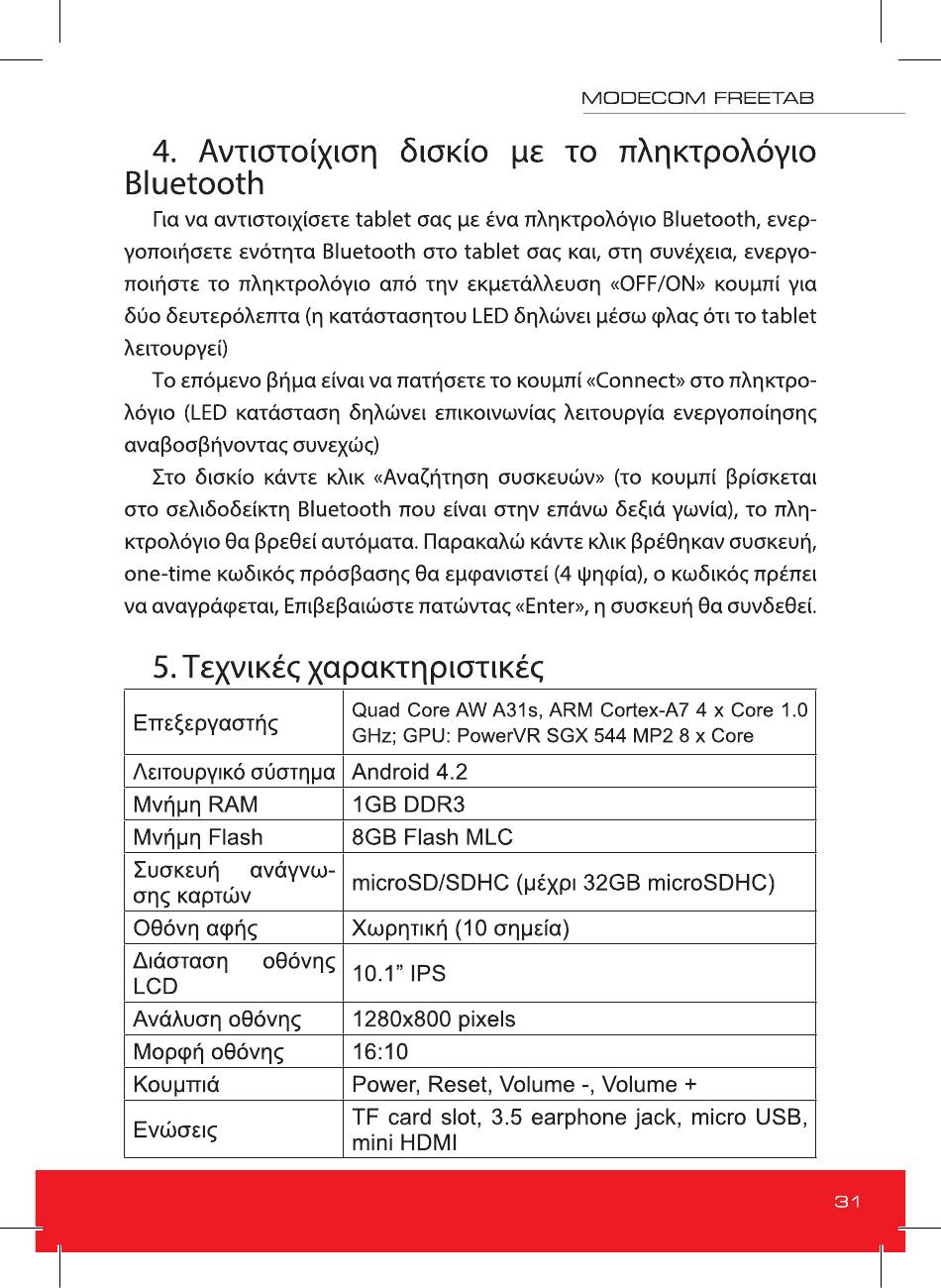 MODECOM FREETAB

4. Αντιστοίχιση δισκίο με το πληκτρολόγιο Bluetooth

Για να αντιστοιχίσετε tablet σας με ένα πληκτρολόγιο Bluetooth, ενεργοποιήσετε ενότητα Bluetooth στο tablet σας και, στη συνέχεια, ενεργοποιήστε το πληκτρολόγιο από την εκμετάλλευση «OFF/ON» κουμπί για δύο δευτερόλεπτα (η κατάστασητου LED δηλώνει μέσω φλας ότι το tablet λειτουργεί)

Το επόμενο βήμα είναι να πατήσετε το κουμπί «Connect» στο πληκτρολόγιο (LED κατάσταση δηλώνει επικοινωνίας λειτουργία ενεργοποίησης αναβοσβήνοντας συνεχώς)

Στο δισκίο κάντε κλικ «Αναζήτηση συσκευών» (το κουμπί βρίσκεται στο σελιδοδείκτη Bluetooth που είναι στην επάνω δεξιά γωνία), το πληκτρολόγιο θα βρεθεί αυτόματα. Παρακαλώ κάντε κλικ βρέθηκαν συσκευή, one-time κωδικός πρόσβασης θα εμφανιστεί (4 ψηφία), ο κωδικός πρέπει να αναγράφεται, Επιβεβαιώστε πατώντας «Enter», η συσκευή θα συνδεθεί.

5. Τεχνικές χαρακτηριστικές

| Επεξεργαστής | Quad Core AW A31s, ARM Cortex-A7 4 x Core 1.0 GHz; GPU: PowerVR SGX 544 MP2 8 x Core |
|---|---|
| Λειτουργικό σύστημα | Android 4.2 |
| Μνήμη RAM | 1GB DDR3 |
| Μνήμη Flash | 8GB Flash MLC |
| Συσκευή ανάγνωσης καρτών | microSD/SDHC (μέχρι 32GB microSDHC) |
| Οθόνη αφής | Χωρητική (10 σημεία) |
| Διάσταση οθόνης LCD | 10.1” IPS |
| Ανάλυση οθόνης | 1280x800 pixels |
| Μορφή οθόνης | 16:10 |
| Κουμπιά | Power, Reset, Volume -, Volume + |
| Ενώσεις | TF card slot, 3.5 earphone jack, micro USB, mini HDMI |

31